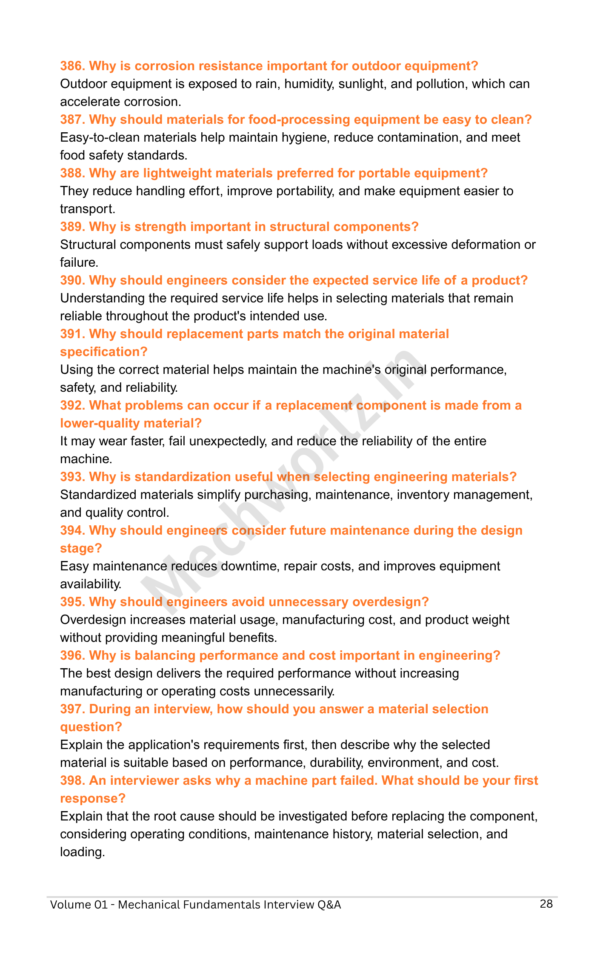 386. Why is corrosion resistance important for outdoor equipment?
Outdoor equipment is exposed to rain, humidity, sunlight, and pollution, which can accelerate corrosion.

387. Why should materials for food-processing equipment be easy to clean?
Easy-to-clean materials help maintain hygiene, reduce contamination, and meet food safety standards.

388. Why are lightweight materials preferred for portable equipment?
They reduce handling effort, improve portability, and make equipment easier to transport.

389. Why is strength important in structural components?
Structural components must safely support loads without excessive deformation or failure.

390. Why should engineers consider the expected service life of a product?
Understanding the required service life helps in selecting materials that remain reliable throughout the product's intended use.

391. Why should replacement parts match the original material specification?
Using the correct material helps maintain the machine's original performance, safety, and reliability.

392. What problems can occur if a replacement component is made from a lower-quality material?
It may wear faster, fail unexpectedly, and reduce the reliability of the entire machine.

393. Why is standardization useful when selecting engineering materials?
Standardized materials simplify purchasing, maintenance, inventory management, and quality control.

394. Why should engineers consider future maintenance during the design stage?
Easy maintenance reduces downtime, repair costs, and improves equipment availability.

395. Why should engineers avoid unnecessary overdesign?
Overdesign increases material usage, manufacturing cost, and product weight without providing meaningful benefits.

396. Why is balancing performance and cost important in engineering?
The best design delivers the required performance without increasing manufacturing or operating costs unnecessarily.

397. During an interview, how should you answer a material selection question?
Explain the application's requirements first, then describe why the selected material is suitable based on performance, durability, environment, and cost.

398. An interviewer asks why a machine part failed. What should be your first response?
Explain that the root cause should be investigated before replacing the component, considering operating conditions, maintenance history, material selection, and loading.

Volume 01 - Mechanical Fundamentals Interview Q&A
28

Mechworlz.in